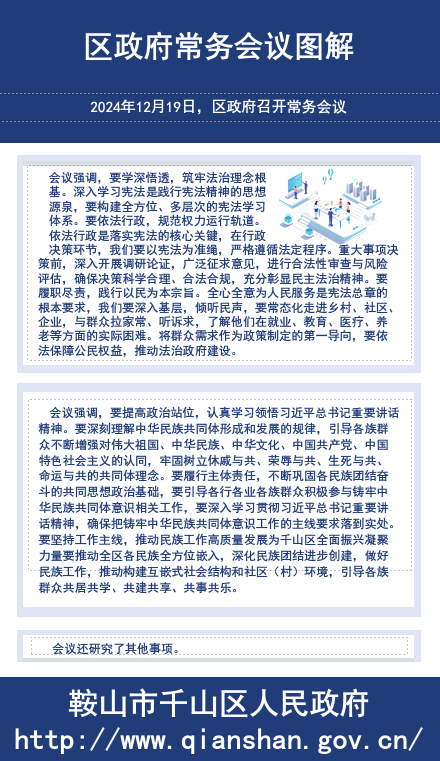 区政府常务会议图解

2024年12月19日，区政府召开常务会议

会议强调，要学深悟透，筑牢法治理念根基。深入学习宪法是践行宪法精神的思想源泉，要构建全方位、多层次的宪法学习体系。要依法行政，规范权力运行轨道。依法行政是落实宪法的核心关键，在行政决策环节，我们要以宪法为准绳，严格遵循法定程序。重大事项决策前，深入开展调研论证，广泛征求意见，进行合法性审查与风险评估，确保决策科学合理、合法合规，充分彰显民主法治精神。要履职尽责，践行以民为本宗旨。全心全意为人民服务是宪法总章的根本要求，我们要深入基层，倾听民声，要常态化走进乡村、社区、企业，与群众拉家常、听诉求，了解他们在就业、教育、医疗、养老等方面的实际困难。将群众需求作为政策制定的第一导向，要依法保障公民权益，推动法治政府建设。

会议强调，要提高政治站位，认真学习领悟习近平总书记重要讲话精神。要深刻理解中华民族共同体形成和发展的规律，引导各族群众不断增强对伟大祖国、中华民族、中华文化、中国共产党、中国特色社会主义的认同，牢固树立休戚与共、荣辱与共、生死与共、命运与共的共同体理念。要履行主体责任，不断巩固各民族团结奋斗的共同思想政治基础，要引导各行各业各族群众积极参与铸牢中华民族共同体意识相关工作，要深入学习贯彻习近平总书记重要讲话精神，确保把铸牢中华民族共同体意识工作的主线要求落到实处。要坚持工作主线，推动民族工作高质量发展为千山区全面振兴凝聚力量要推动全区各民族全方位嵌入，深化民族团结进步创建，做好民族工作，推动构建互嵌式社会结构和社区（村）环境，引导各族群众共居共学、共建共享、共事共乐。

会议还研究了其他事项。

鞍山市千山区人民政府
http://www.qianshan.gov.cn/